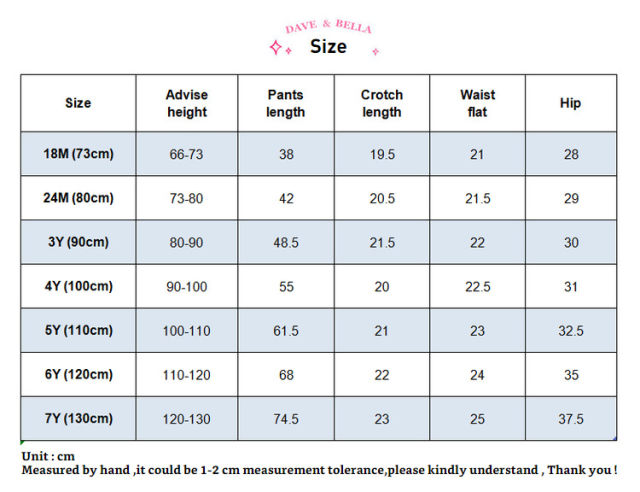 DAVE & BELLA

Size

| Size | Advise height | Pants length | Crotch length | Waist flat | Hip |
|---|---|---|---|---|---|
| 18M (73cm) | 66-73 | 38 | 19.5 | 21 | 28 |
| 24M (80cm) | 73-80 | 42 | 20.5 | 21.5 | 29 |
| 3Y (90cm) | 80-90 | 48.5 | 21.5 | 22 | 30 |
| 4Y (100cm) | 90-100 | 55 | 20 | 22.5 | 31 |
| 5Y (110cm) | 100-110 | 61.5 | 21 | 23 | 32.5 |
| 6Y (120cm) | 110-120 | 68 | 22 | 24 | 35 |
| 7Y (130cm) | 120-130 | 74.5 | 23 | 25 | 37.5 |

Unit : cm
Measured by hand ,it could be 1-2 cm measurement tolerance,please kindly understand , Thank you !